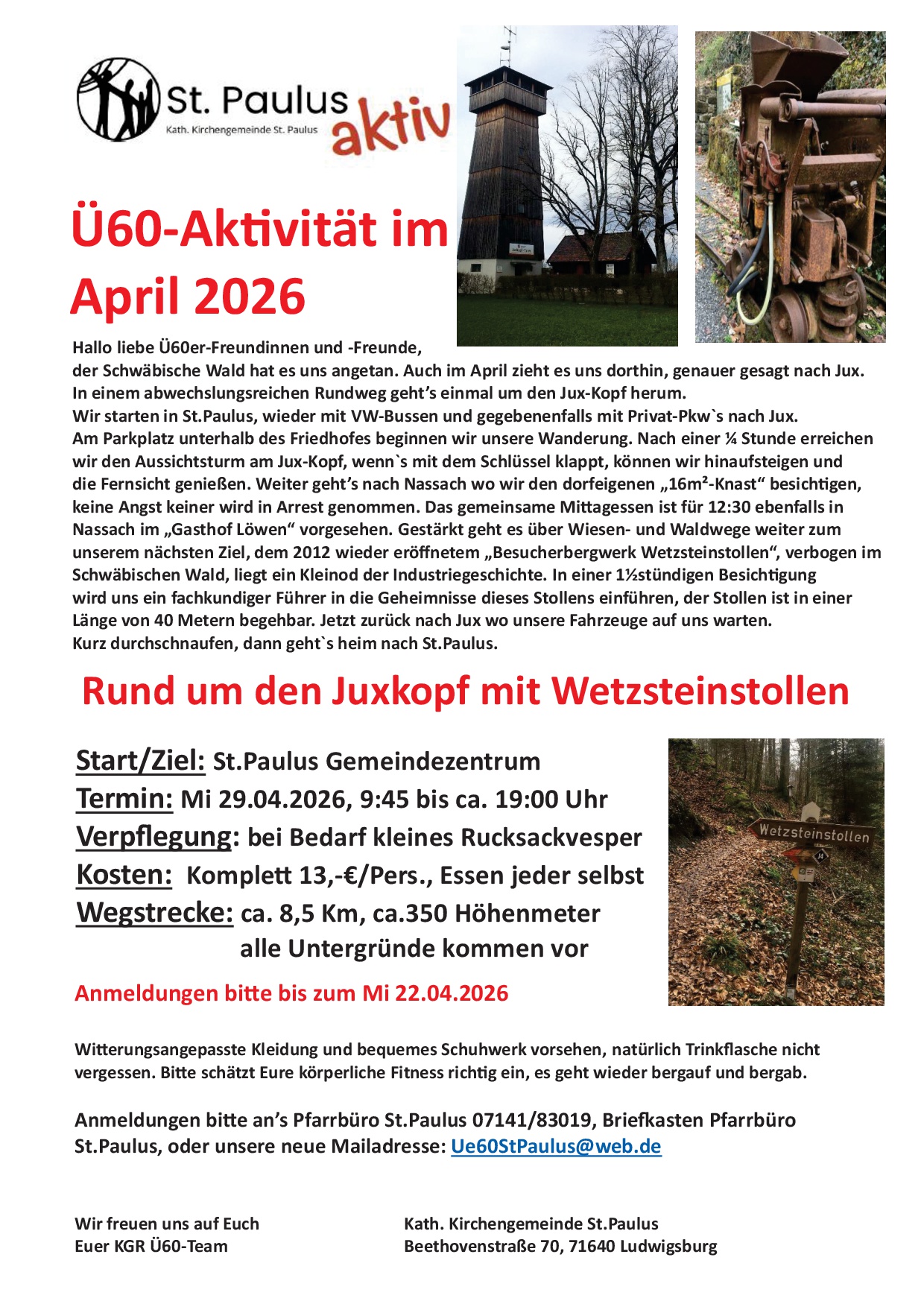 St. Paulus
Kath. Kirchengemeinde St. Paulus
aktiv

Ü60-Aktivität im April 2026

Hallo liebe Ü60er-Freundinnen und -Freunde,
der Schwäbische Wald hat es uns angetan. Auch im April zieht es uns dorthin, genauer gesagt nach Jux. In einem abwechslungsreichen Rundweg geht's einmal um den Jux-Kopf herum.
Wir starten in St.Paulus, wieder mit VW-Bussen und gegebenenfalls mit Privat-Pkw`s nach Jux.
Am Parkplatz unterhalb des Friedhofes beginnen wir unsere Wanderung. Nach einer ¼ Stunde erreichen wir den Aussichtsturm am Jux-Kopf, wenn`s mit dem Schlüssel klappt, können wir hinaufsteigen und die Fernsicht genießen. Weiter geht's nach Nassach wo wir den dorfeigenen „16m²-Knast“ besichtigen, keine Angst keiner wird in Arrest genommen. Das gemeinsame Mittagessen ist für 12:30 ebenfalls in Nassach im „Gasthof Löwen“ vorgesehen. Gestärkt geht es über Wiesen- und Waldwege weiter zum unserem nächsten Ziel, dem 2012 wieder eröffnetem „Besucherbergwerk Wetzsteinstollen“, verbogen im Schwäbischen Wald, liegt ein Kleinod der Industriegeschichte. In einer 1½stündigen Besichtigung wird uns ein fachkundiger Führer in die Geheimnisse dieses Stollens einführen, der Stollen ist in einer Länge von 40 Metern begehbar. Jetzt zurück nach Jux wo unsere Fahrzeuge auf uns warten.
Kurz durchschnaufen, dann geht`s heim nach St.Paulus.

Rund um den Juxkopf mit Wetzsteinstollen

Start/Ziel: St.Paulus Gemeindezentrum
Termin: Mi 29.04.2026, 9:45 bis ca. 19:00 Uhr
Verpflegung: bei Bedarf kleines Rucksackvesper
Kosten: Komplett 13,-€/Pers., Essen jeder selbst
Wegstrecke: ca. 8,5 Km, ca.350 Höhenmeter
alle Untergründe kommen vor

Wetzsteinstollen

Anmeldungen bitte bis zum Mi 22.04.2026

Witterungsangepasste Kleidung und bequemes Schuhwerk vorsehen, natürlich Trinkflasche nicht vergessen. Bitte schätzt Eure körperliche Fitness richtig ein, es geht wieder bergauf und bergab.

Anmeldungen bitte an's Pfarrbüro St.Paulus 07141/83019, Briefkasten Pfarrbüro St.Paulus, oder unsere neue Mailadresse: Ue60StPaulus@web.de

Wir freuen uns auf Euch
Euer KGR Ü60-Team

Kath. Kirchengemeinde St.Paulus
Beethovenstraße 70, 71640 Ludwigsburg